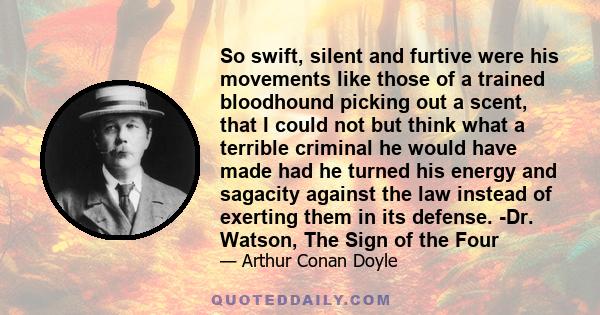 So swift, silent and furtive were his movements like those of a trained bloodhound picking out a scent, that I could not but think what a terrible criminal he would have made had he turned his energy and sagacity against the law instead of exerting them in its defense. -Dr. Watson, The Sign of the Four

— Arthur Conan Doyle

QUOTEDDAILY.COM